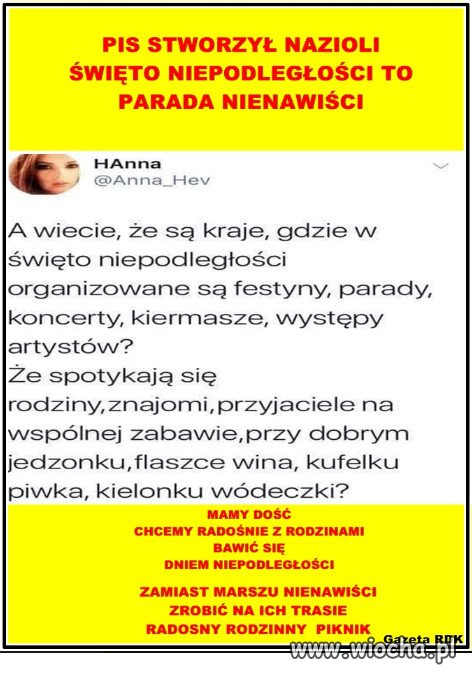 PIS STWORZYŁ NAZIOLI
ŚWIĘTO NIEPODLEGŁOŚCI TO
PARADA NIENAWIŚCI

HAnna
@Anna_Hev

A wiecie, że są kraje, gdzie w święto niepodległości organizowane są festyny, parady, koncerty, kiermasze, występy artystów?
Że spotykają się rodziny,znajomi,przyjaciele na wspólnej zabawie,przy dobrym jedzonku,flaszce wina, kufelku piwka, kielonku wódeczki?

MAMY DOŚĆ
CHCEMY RADOŚNIE Z RODZINAMI
BAWIĆ SIĘ
DNIEM NIEPODLEGŁOŚCI

ZAMIAST MARSZU NIENAWIŚCI
ZROBIĆ NA ICH TRASIE
RADOSNY RODZINNY PIKNIK

Gazeta RDK

www.wiocha.pl